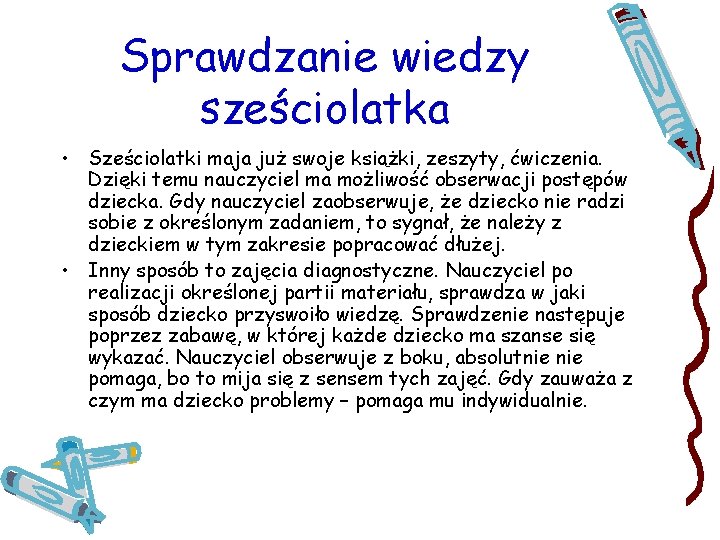 Sprawdzanie wiedzy sześciolatka

• Sześciolatki maja już swoje książki, zeszyty, ćwiczenia. Dzięki temu nauczyciel ma możliwość obserwacji postępów dziecka. Gdy nauczyciel zaobserwuje, że dziecko nie radzi sobie z określonym zadaniem, to sygnał, że należy z dzieckiem w tym zakresie popracować dłużej.

• Inny sposób to zajęcia diagnostyczne. Nauczyciel po realizacji określonej partii materiału, sprawdza w jaki sposób dziecko przyswoiło wiedzę. Sprawdzenie następuje poprzez zabawę, w której każde dziecko ma szanse się wykazać. Nauczyciel obserwuje z boku, absolutnie nie pomaga, bo to mija się z sensem tych zajęć. Gdy zauważa z czym ma dziecko problemy – pomaga mu indywidualnie.